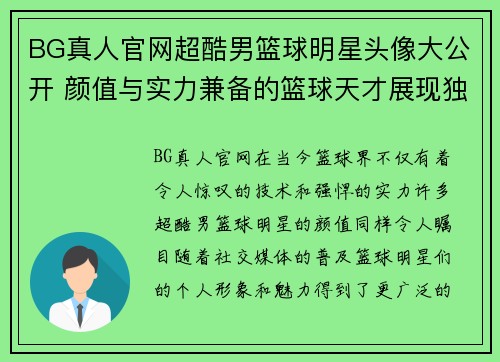 BG真人官网超酷男篮球明星头像大公开 颜值与实力兼备的篮球天才展现独

BG真人官网在当今篮球界不仅有着令人惊叹的技术和强悍的实力许多超酷男篮球明星的颜值同样令人瞩目随着社交媒体的普及篮球明星们的个人形象和魅力得到了更广泛的